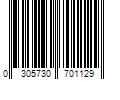 0 305730 701129